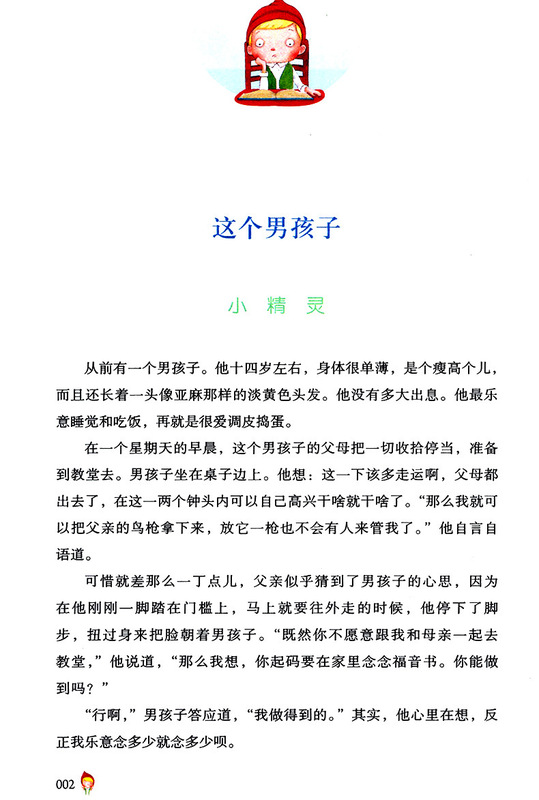 这个男孩子

小 精 灵

从前有一个男孩子。他十四岁左右，身体很单薄，是个瘦高个儿，而且还长着一头像亚麻那样的淡黄色头发。他没有多大出息。他最乐意睡觉和吃饭，再就是很爱调皮捣蛋。

在一个星期天的早晨，这个男孩子的父母把一切收拾停当，准备到教堂去。男孩子坐在桌子边上。他想：这一下该多走运啊，父母都出去了，在这一两个钟头内可以自己高兴干啥就干啥了。“那么我就可以把父亲的鸟枪拿下来，放它一枪也不会有人来管我了。”他自言自语道。

可惜就差那么一丁点儿，父亲似乎猜到了男孩子的心思，因为在他刚刚一脚踏在门槛上，马上就要往外走的时候，他停下了脚步，扭过身来把脸朝着男孩子。“既然你不愿意跟我和母亲一起去教堂，”他说道，“那么我想，你起码要在家里念念福音书。你能做到吗？”

“行啊，”男孩子答应道，“我做得到的。”其实，他心里在想，反正我乐意念多少就念多少呗。

002